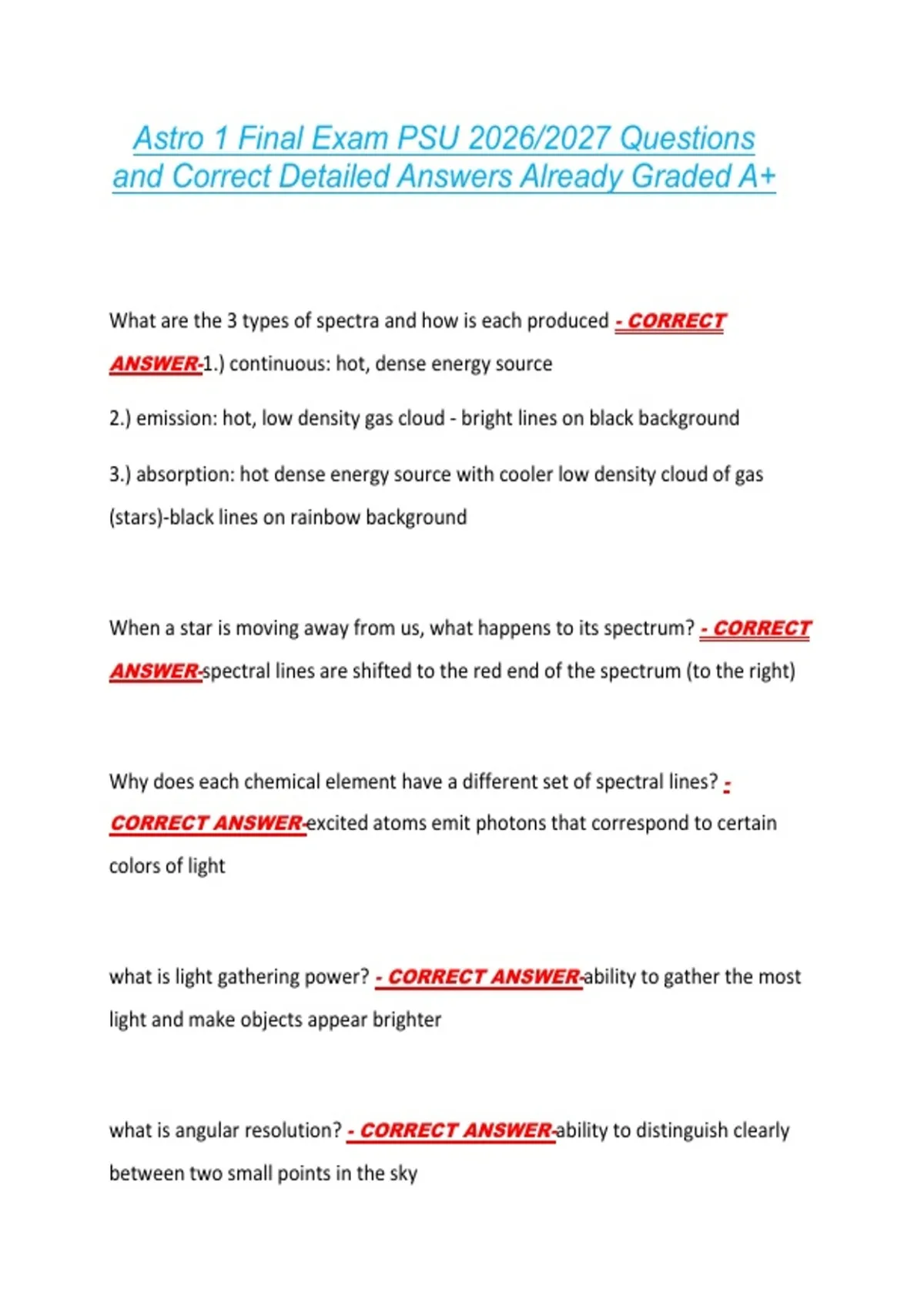 Astro 1 Final Exam PSU 2026/2027 Questions and Correct Detailed Answers Already Graded A+

What are the 3 types of spectra and how is each produced - CORRECT ANSWER-1.) continuous: hot, dense energy source

2.) emission: hot, low density gas cloud - bright lines on black background

3.) absorption: hot dense energy source with cooler low density cloud of gas (stars)-black lines on rainbow background

When a star is moving away from us, what happens to its spectrum? - CORRECT ANSWER-spectral lines are shifted to the red end of the spectrum (to the right)

Why does each chemical element have a different set of spectral lines? - CORRECT ANSWER-excited atoms emit photons that correspond to certain colors of light

what is light gathering power? - CORRECT ANSWER-ability to gather the most light and make objects appear brighter

what is angular resolution? - CORRECT ANSWER-ability to distinguish clearly between two small points in the sky